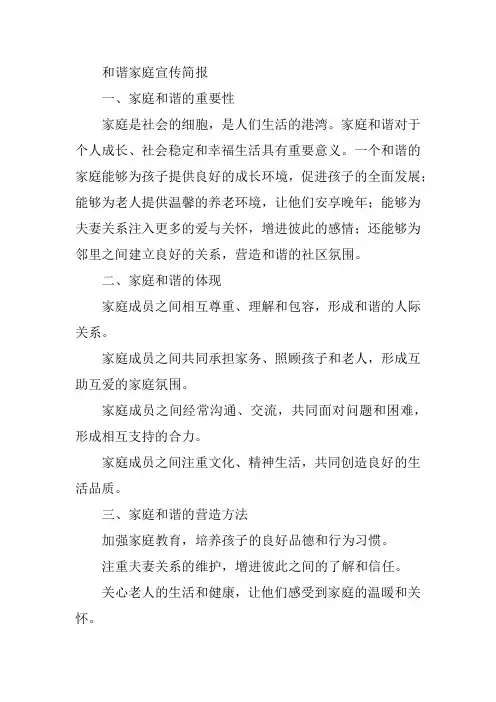 和谐家庭宣传简报

一、家庭和谐的重要性

家庭是社会的细胞，是人们生活的港湾。家庭和谐对于个人成长、社会稳定和幸福生活具有重要意义。一个和谐的家庭能够为孩子提供良好的成长环境，促进孩子的全面发展；能够为老人提供温馨的养老环境，让他们安享晚年；能够为夫妻关系注入更多的爱与关怀，增进彼此的感情；还能够为邻里之间建立良好的关系，营造和谐的社区氛围。

二、家庭和谐的体现

家庭成员之间相互尊重、理解和包容，形成和谐的人际关系。

家庭成员之间共同承担家务、照顾孩子和老人，形成互助互爱的家庭氛围。

家庭成员之间经常沟通、交流，共同面对问题和困难，形成相互支持的合力。

家庭成员之间注重文化、精神生活，共同创造良好的生活品质。

三、家庭和谐的营造方法

加强家庭教育，培养孩子的良好品德和行为习惯。

注重夫妻关系的维护，增进彼此之间的了解和信任。

关心老人的生活和健康，让他们感受到家庭的温暖和关怀。